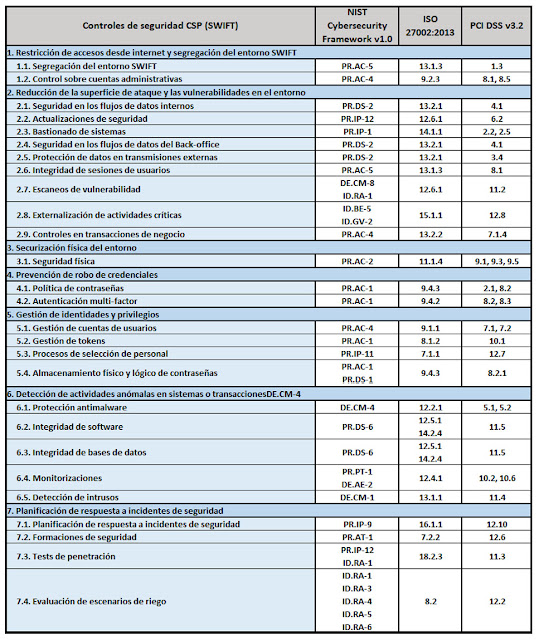 | Controles de seguridad CSP (SWIFT) | NIST Cybersecurity Framework v1.0 | ISO 27002:2013 | PCI DSS v3.2 |
|---|---|---|---|
| 1. Restricción de accesos desde internet y segregación del entorno SWIFT | | | |
| 1.1. Segregación del entorno SWIFT | PR.AC-5 | 13.1.3 | 1.3 |
| 1.2. Control sobre cuentas administrativas | PR.AC-4 | 9.2.3 | 8.1, 8.5 |
| 2. Reducción de la superficie de ataque y las vulnerabilidades en el entorno | | | |
| 2.1. Seguridad en los flujos de datos internos | PR.DS-2 | 13.2.1 | 4.1 |
| 2.2. Actualizaciones de seguridad | PR.IP-12 | 12.6.1 | 6.2 |
| 2.3. Bastionado de sistemas | PR.IP-1 | 14.1.1 | 2.2, 2.5 |
| 2.4. Seguridad en los flujos de datos del Back-office | PR.DS-2 | 13.2.1 | 4.1 |
| 2.5. Protección de datos en transmisiones externas | PR.DS-2 | 13.2.1 | 3.4 |
| 2.6. Integridad de sesiones de usuarios | PR.AC-5 | 13.1.3 | 8.1 |
| 2.7. Escaneos de vulnerabilidad | DE.CM-8 ID.RA-1 | 12.6.1 | 11.2 |
| 2.8. Externalización de actividades críticas | ID.BE-5 ID.GV-2 | 15.1.1 | 12.8 |
| 2.9. Controles en transacciones de negocio | PR.AC-4 | 13.2.2 | 7.1.4 |
| 3. Securización física del entorno | | | |
| 3.1. Seguridad física | PR.AC-2 | 11.1.4 | 9.1, 9.3, 9.5 |
| 4. Prevención de robo de credenciales | | | |
| 4.1. Política de contraseñas | PR.AC-1 | 9.4.3 | 2.1, 8.2 |
| 4.2. Autenticación multi-factor | PR.AC-1 | 9.4.2 | 8.2, 8.3 |
| 5. Gestión de identidades y privilegios | | | |
| 5.1. Gestión de cuentas de usuarios | PR.AC-4 | 9.1.1 | 7.1, 7.2 |
| 5.2. Gestión de tokens | PR.AC-1 | 8.1.2 | 10.1 |
| 5.3. Procesos de selección de personal | PR.IP-11 | 7.1.1 | 12.7 |
| 5.4. Almacenamiento físico y lógico de contraseñas | PR.AC-1 PR.DS-1 | 9.4.3 | 8.2.1 |
| 6. Detección de actividades anómalas en sistemas o transaccionesDE.CM-4 | | | |
| 6.1. Protección antimalware | DE.CM-4 | 12.2.1 | 5.1, 5.2 |
| 6.2. Integridad de software | PR.DS-6 | 12.5.1 14.2.4 | 11.5 |
| 6.3. Integridad de bases de datos | PR.DS-6 | 12.5.1 14.2.4 | 11.5 |
| 6.4. Monitorizaciones | PR.PT-1 DE.AE-2 | 12.4.1 | 10.2, 10.6 |
| 6.5. Detección de intrusos | DE.CM-1 | 13.1.1 | 11.4 |
| 7. Planificación de respuesta a incidentes de seguridad | | | |
| 7.1. Planificación de respuesta a incidentes de seguridad | PR.IP-9 | 16.1.1 | 12.10 |
| 7.2. Formaciones de seguridad | PR.AT-1 | 7.2.2 | 12.6 |
| 7.3. Tests de penetración | PR.IP-12 ID.RA-1 | 18.2.3 | 11.3 |
| 7.4. Evaluación de escenarios de riego | ID.RA-1 ID.RA-3 ID.RA-4 ID.RA-5 ID.RA-6 | 8.2 | 12.2 |